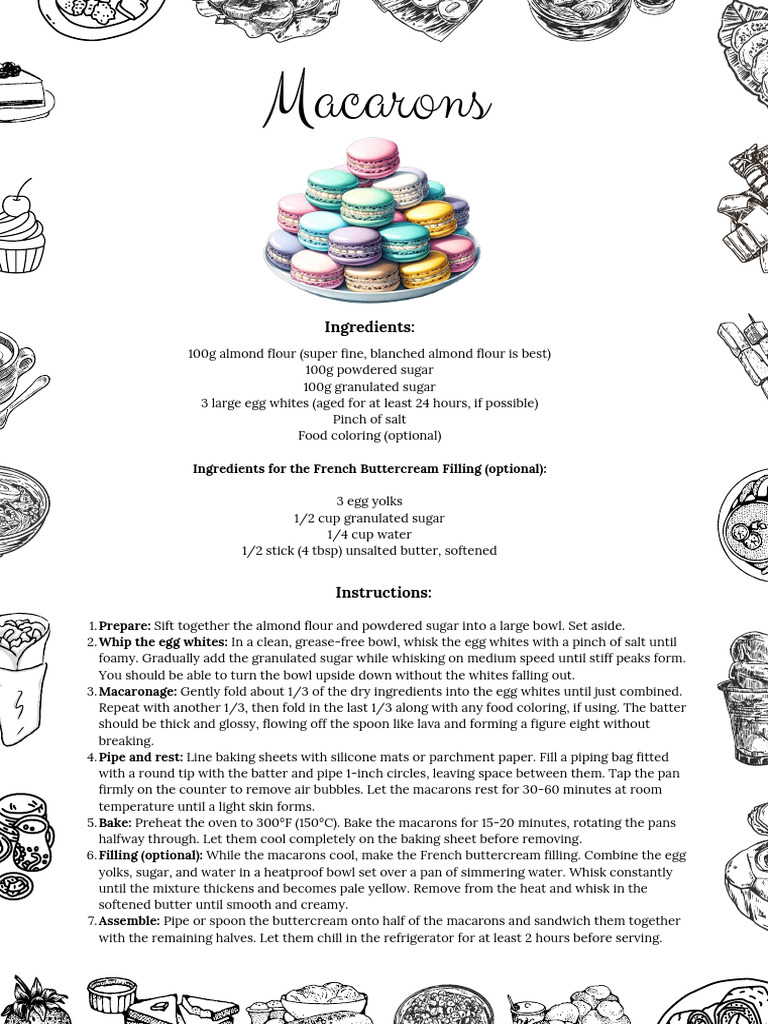 Macarons

Ingredients:

100g almond flour (super fine, blanched almond flour is best)
100g powdered sugar
100g granulated sugar
3 large egg whites (aged for at least 24 hours, if possible)
Pinch of salt
Food coloring (optional)

Ingredients for the French Buttercream Filling (optional):

3 egg yolks
1/2 cup granulated sugar
1/4 cup water
1/2 stick (4 tbsp) unsalted butter, softened

Instructions:

1. Prepare: Sift together the almond flour and powdered sugar into a large bowl. Set aside.
2. Whip the egg whites: In a clean, grease-free bowl, whisk the egg whites with a pinch of salt until foamy. Gradually add the granulated sugar while whisking on medium speed until stiff peaks form. You should be able to turn the bowl upside down without the whites falling out.
3. Macaronage: Gently fold about 1/3 of the dry ingredients into the egg whites until just combined. Repeat with another 1/3, then fold in the last 1/3 along with any food coloring, if using. The batter should be thick and glossy, flowing off the spoon like lava and forming a figure eight without breaking.
4. Pipe and rest: Line baking sheets with silicone mats or parchment paper. Fill a piping bag fitted with a round tip with the batter and pipe 1-inch circles, leaving space between them. Tap the pan firmly on the counter to remove air bubbles. Let the macarons rest for 30-60 minutes at room temperature until a light skin forms.
5. Bake: Preheat the oven to 300°F (150°C). Bake the macarons for 15-20 minutes, rotating the pans halfway through. Let them cool completely on the baking sheet before removing.
6. Filling (optional): While the macarons cool, make the French buttercream filling. Combine the egg yolks, sugar, and water in a heatproof bowl set over a pan of simmering water. Whisk constantly until the mixture thickens and becomes pale yellow. Remove from the heat and whisk in the softened butter until smooth and creamy.
7. Assemble: Pipe or spoon the buttercream onto half of the macarons and sandwich them together with the remaining halves. Let them chill in the refrigerator for at least 2 hours before serving.